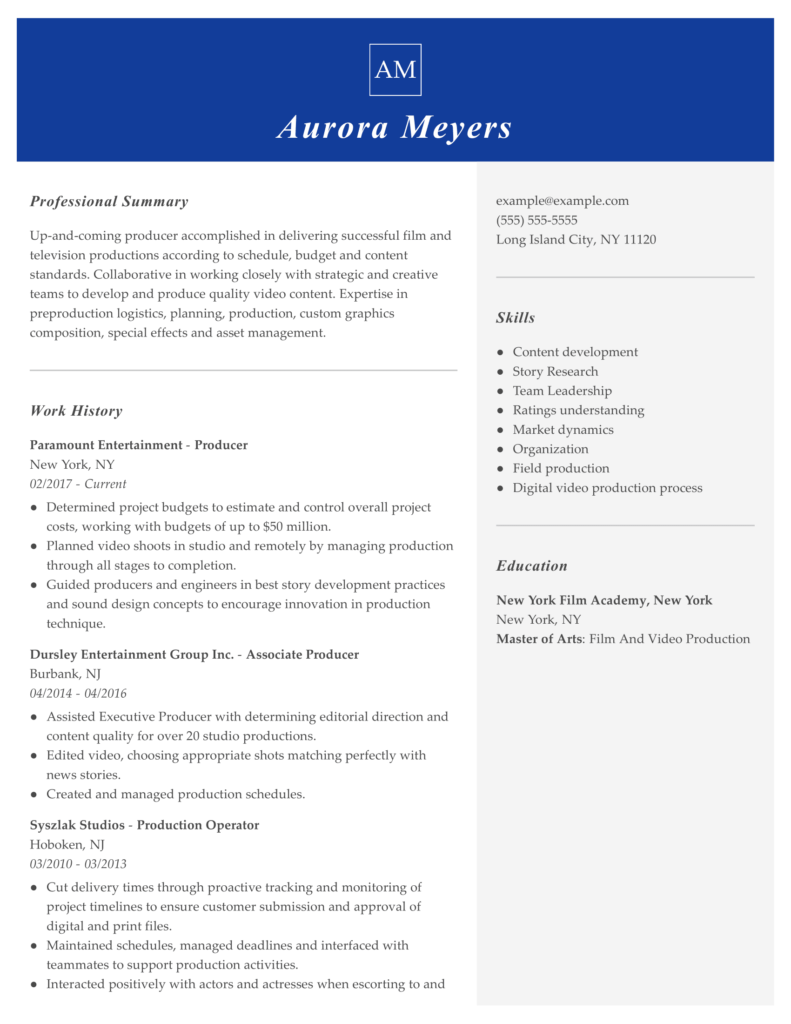 AM

Aurora Meyers

Professional Summary

Up-and-coming producer accomplished in delivering successful film and television productions according to schedule, budget and content standards. Collaborative in working closely with strategic and creative teams to develop and produce quality video content. Expertise in preproduction logistics, planning, production, custom graphics composition, special effects and asset management.

Work History

Paramount Entertainment - Producer
New York, NY
02/2017 - Current

- Determined project budgets to estimate and control overall project costs, working with budgets of up to $50 million.
- Planned video shoots in studio and remotely by managing production through all stages to completion.
- Guided producers and engineers in best story development practices and sound design concepts to encourage innovation in production technique.

Dursley Entertainment Group Inc. - Associate Producer
Burbank, NJ
04/2014 - 04/2016

- Assisted Executive Producer with determining editorial direction and content quality for over 20 studio productions.
- Edited video, choosing appropriate shots matching perfectly with news stories.
- Created and managed production schedules.

Syszlak Studios - Production Operator
Hoboken, NJ
03/2010 - 03/2013

- Cut delivery times through proactive tracking and monitoring of project timelines to ensure customer submission and approval of digital and print files.
- Maintained schedules, managed deadlines and interfaced with teammates to support production activities.
- Interacted positively with actors and actresses when escorting to and

example@example.com
(555) 555-5555
Long Island City, NY 11120

Skills

- Content development
- Story Research
- Team Leadership
- Ratings understanding
- Market dynamics
- Organization
- Field production
- Digital video production process

Education

New York Film Academy, New York
New York, NY
Master of Arts: Film And Video Production